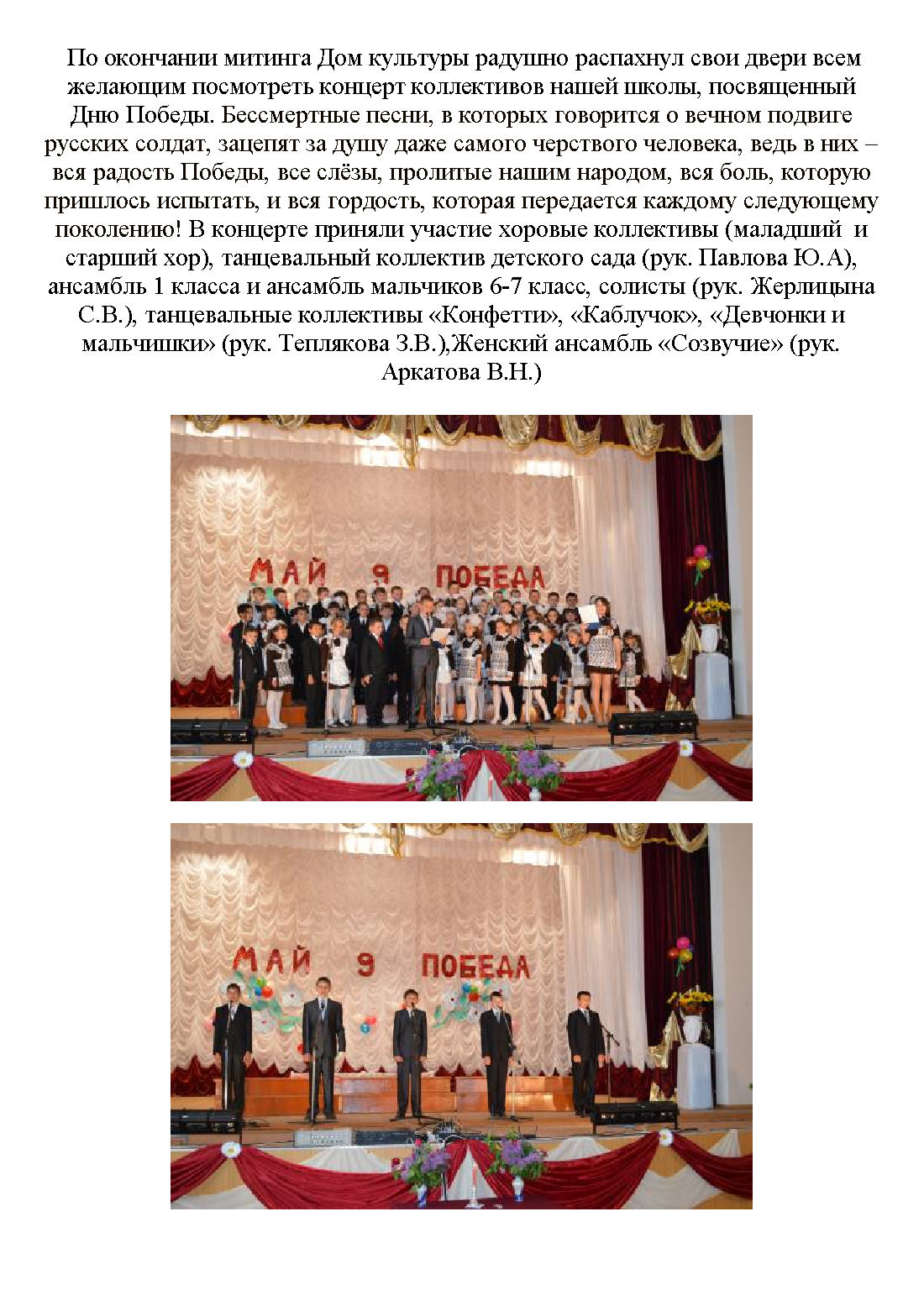 По окончании митинга Дом культуры радушно распахнул свои двери всем желающим посмотреть концерт коллективов нашей школы, посвященный Дню Победы. Бессмертные песни, в которых говорится о вечном подвиге русских солдат, зацепят за душу даже самого черствого человека, ведь в них – вся радость Победы, все слёзы, пролитые нашим народом, вся боль, которую пришлось испытать, и вся гордость, которая передается каждому следующему поколению! В концерте приняли участие хоровые коллективы (маладший и старший хор), танцевальный коллектив детского сада (рук. Павлова Ю.А), ансамбль 1 класса и ансамбль мальчиков 6-7 класс, солисты (рук. Жерлицына С.В.), танцевальные коллективы «Конфетти», «Каблучок», «Девчонки и мальчишки» (рук. Теплякова З.В.),Женский ансамбль «Созвучие» (рук. Аркатова В.Н.)

МАЙ 9 ПОБЕДА

МАЙ 9 ПОБЕДА